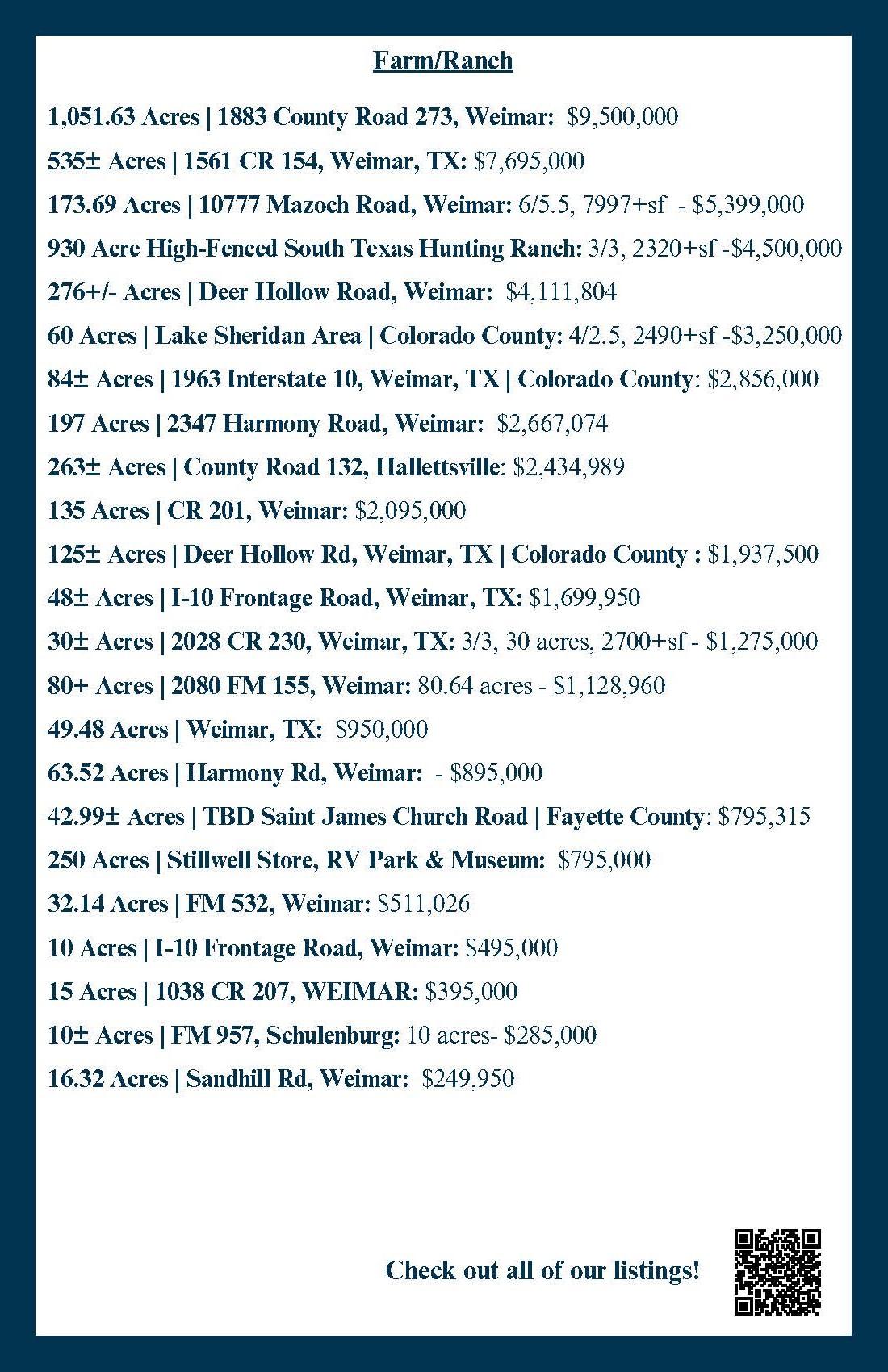 Farm/Ranch

1,051.63 Acres | 1883 County Road 273, Weimar: $9,500,000

535± Acres | 1561 CR 154, Weimar, TX: $7,695,000

173.69 Acres | 10777 Mazoch Road, Weimar: 6/5.5, 7997+sf - $5,399,000

930 Acre High-Fenced South Texas Hunting Ranch: 3/3, 2320+sf -$4,500,000

276+/- Acres | Deer Hollow Road, Weimar: $4,111,804

60 Acres | Lake Sheridan Area | Colorado County: 4/2.5, 2490+sf -$3,250,000

84± Acres | 1963 Interstate 10, Weimar, TX | Colorado County: $2,856,000

197 Acres | 2347 Harmony Road, Weimar: $2,667,074

263± Acres | County Road 132, Hallettsville: $2,434,989

135 Acres | CR 201, Weimar: $2,095,000

125± Acres | Deer Hollow Rd, Weimar, TX | Colorado County : $1,937,500

48± Acres | I-10 Frontage Road, Weimar, TX: $1,699,950

30± Acres | 2028 CR 230, Weimar, TX: 3/3, 30 acres, 2700+sf - $1,275,000

80+ Acres | 2080 FM 155, Weimar: 80.64 acres - $1,128,960

49.48 Acres | Weimar, TX: $950,000

63.52 Acres | Harmony Rd, Weimar: - $895,000

42.99± Acres | TBD Saint James Church Road | Fayette County: $795,315

250 Acres | Stillwell Store, RV Park & Museum: $795,000

32.14 Acres | FM 532, Weimar: $511,026

10 Acres | I-10 Frontage Road, Weimar: $495,000

15 Acres | 1038 CR 207, WEIMAR: $395,000

10± Acres | FM 957, Schulenburg: 10 acres- $285,000

16.32 Acres | Sandhill Rd, Weimar: $249,950

Check out all of our listings!